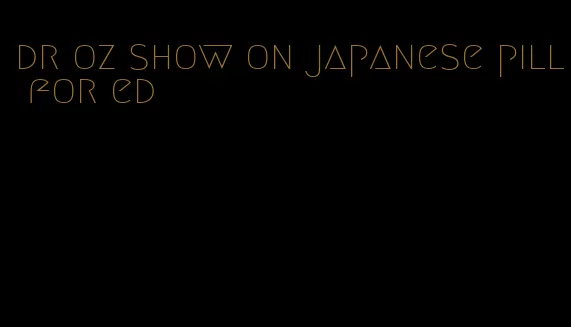 dr oz show on japanese pill for ed